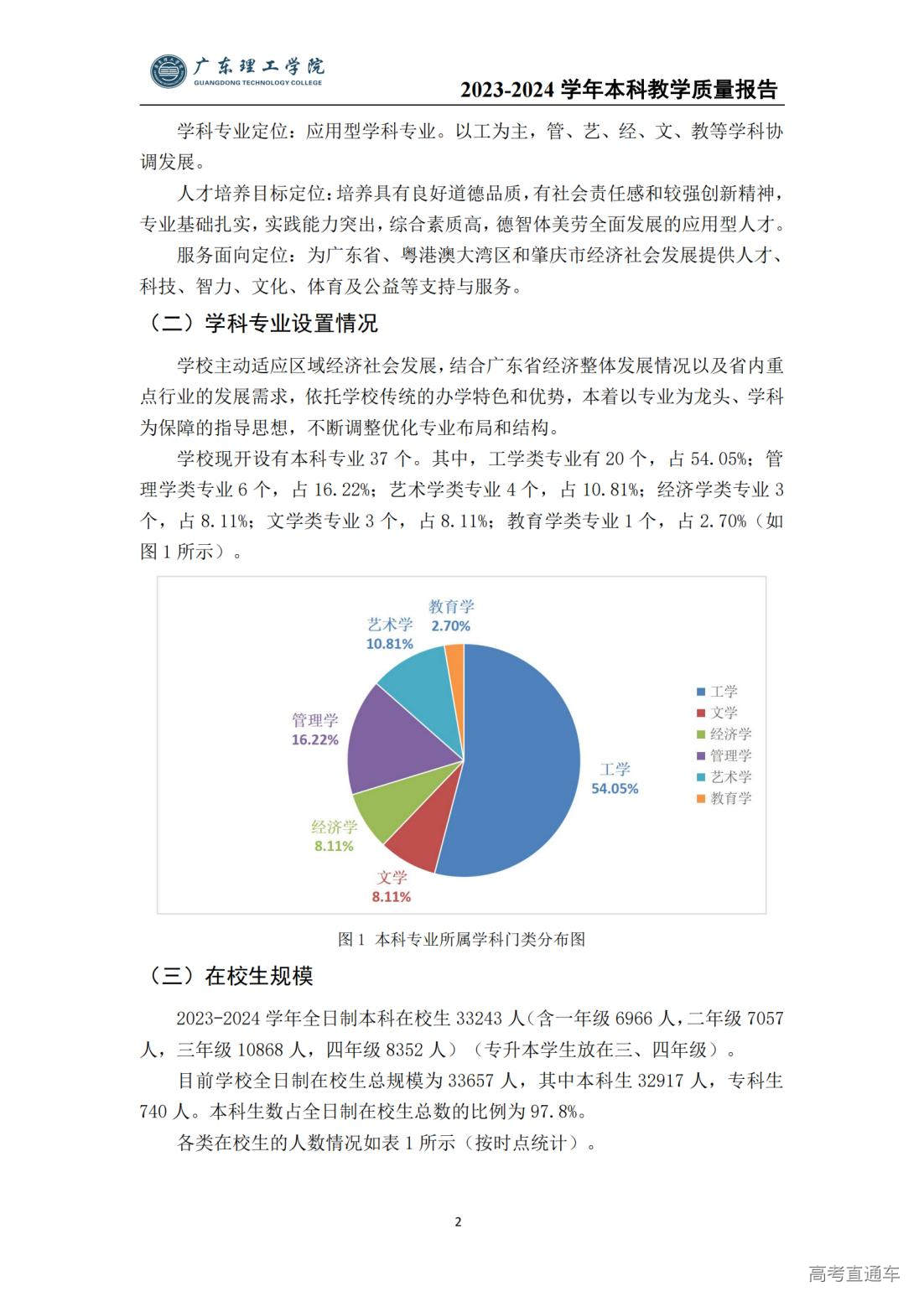 广东理工学院
GUANGDONG TECHNOLOGY COLLEGE
2023-2024 学年本科教学质量报告

学科专业定位：应用型学科专业。以工为主，管、艺、经、文、教等学科协调发展。

人才培养目标定位：培养具有良好道德品质，有社会责任感和较强创新精神，专业基础扎实，实践能力突出，综合素质高，德智体美劳全面发展的应用型人才。

服务面向定位：为广东省、粤港澳大湾区和肇庆市经济社会发展提供人才、科技、智力、文化、体育及公益等支持与服务。

（二）学科专业设置情况

学校主动适应区域经济社会发展，结合广东省经济整体发展情况以及省内重点行业的发展需求，依托学校传统的办学特色和优势，本着以专业为龙头、学科为保障的指导思想，不断调整优化专业布局和结构。

学校现开设有本科专业 37 个。其中，工学类专业有 20 个，占 54.05%；管理学类专业 6 个，占 16.22%；艺术学类专业 4 个，占 10.81%；经济学类专业 3 个，占 8.11%；文学类专业 3 个，占 8.11%；教育学类专业 1 个，占 2.70%（如图 1 所示）。

教育学
2.70%
艺术学
10.81%
管理学
16.22%
经济学
8.11%
文学
8.11%
工学
54.05%

工学
文学
经济学
管理学
艺术学
教育学

图 1 本科专业所属学科门类分布图

（三）在校生规模

2023-2024 学年全日制本科在校生 33243 人（含一年级 6966 人，二年级 7057 人，三年级 10868 人，四年级 8352 人）（专升本学生放在三、四年级）。

目前学校全日制在校生总规模为 33657 人，其中本科生 32917 人，专科生 740 人。本科生数占全日制在校生总数的比例为 97.8%。

各类在校生的人数情况如表 1 所示（按时点统计）。

2

高考直通车